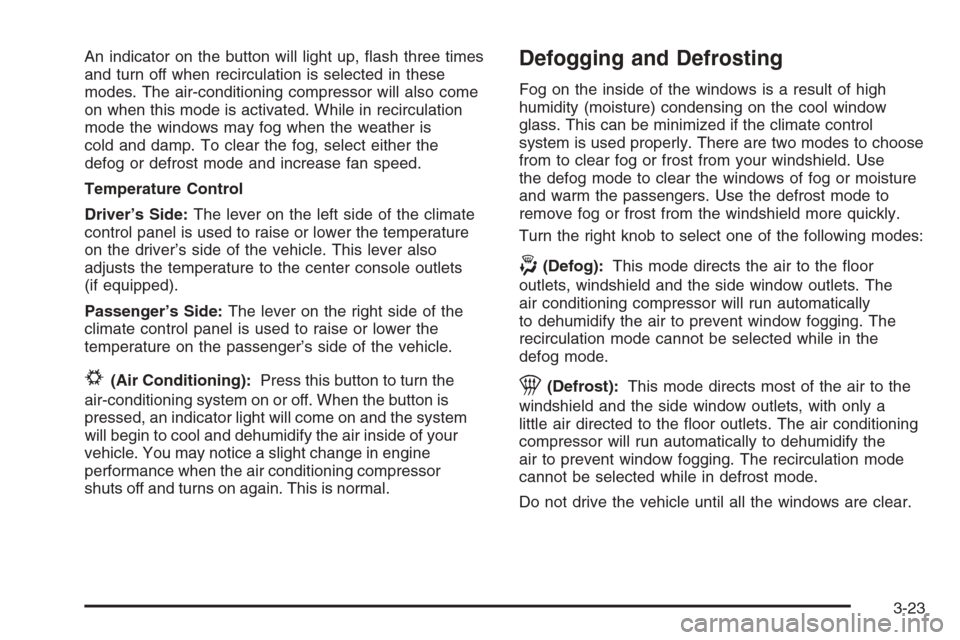 An indicator on the button will light up, flash three times and turn off when recirculation is selected in these modes. The air-conditioning compressor will also come on when this mode is activated. While in recirculation mode the windows may fog when the weather is cold and damp. To clear the fog, select either the defog or defrost mode and increase fan speed.

Temperature Control

Driver's Side: The lever on the left side of the climate control panel is used to raise or lower the temperature on the driver's side of the vehicle. This lever also adjusts the temperature to the center console outlets (if equipped).

Passenger's Side: The lever on the right side of the climate control panel is used to raise or lower the temperature on the passenger's side of the vehicle.

(Air Conditioning): Press this button to turn the air-conditioning system on or off. When the button is pressed, an indicator light will come on and the system will begin to cool and dehumidify the air inside of your vehicle. You may notice a slight change in engine performance when the air conditioning compressor shuts off and turns on again. This is normal.

Defogging and Defrosting

Fog on the inside of the windows is a result of high humidity (moisture) condensing on the cool window glass. This can be minimized if the climate control system is used properly. There are two modes to choose from to clear fog or frost from your windshield. Use the defog mode to clear the windows of fog or moisture and warm the passengers. Use the defrost mode to remove fog or frost from the windshield more quickly.

Turn the right knob to select one of the following modes:

(Defog): This mode directs the air to the floor outlets, windshield and the side window outlets. The air conditioning compressor will run automatically to dehumidify the air to prevent window fogging. The recirculation mode cannot be selected while in the defog mode.

(Defrost): This mode directs most of the air to the windshield and the side window outlets, with only a little air directed to the floor outlets. The air conditioning compressor will run automatically to dehumidify the air to prevent window fogging. The recirculation mode cannot be selected while in defrost mode.

Do not drive the vehicle until all the windows are clear.

3-23

carmanualsonline.info